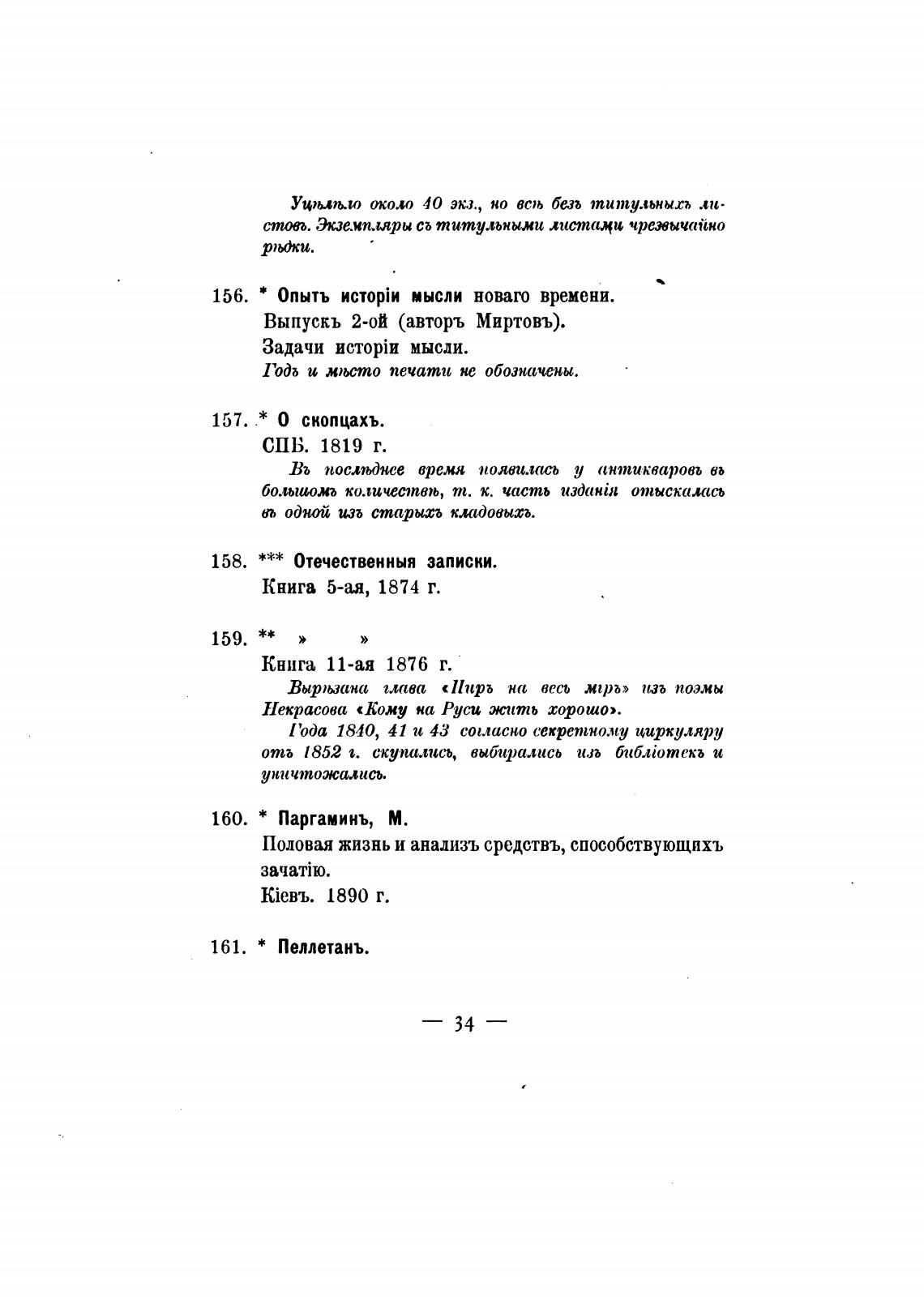 Уцѣлѣло около 40 экз., но всѣ безъ титульныхъ листовъ. Экземпляры съ титульными листами чрезвычайно рѣдки.

156. * Опытъ исторіи мысли новаго времени.
Выпускъ 2-ой (авторъ Миртовъ).
Задачи исторіи мысли.
Годъ и мѣсто печати не обозначены.

157. * О скопцахъ.
СПБ. 1819 г.
Въ послѣднее время появилась у антикваровъ въ большомъ количествѣ, т. к. часть изданія отыскалась въ одной изъ старыхъ кладовыхъ.

158. *** Отечественныя записки.
Книга 5-ая, 1874 г.

159. ** » »
Книга 11-ая 1876 г.
Вырѣзана глава «Пиръ на весь міръ» изъ поэмы Некрасова «Кому на Руси жить хорошо».
Года 1840, 41 и 43 согласно секретному циркуляру отъ 1852 г. скупались, выбирались изъ библіотекъ и уничтожались.

160. * Паргаминъ, М.
Половая жизнь и анализъ средствъ, способствующихъ зачатію.
Кіевъ. 1890 г.

161. * Пеллетанъ.

— 34 —